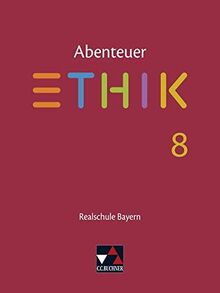 Abenteuer
ETHIK
8

Realschule Bayern

C.C.BUCHNER